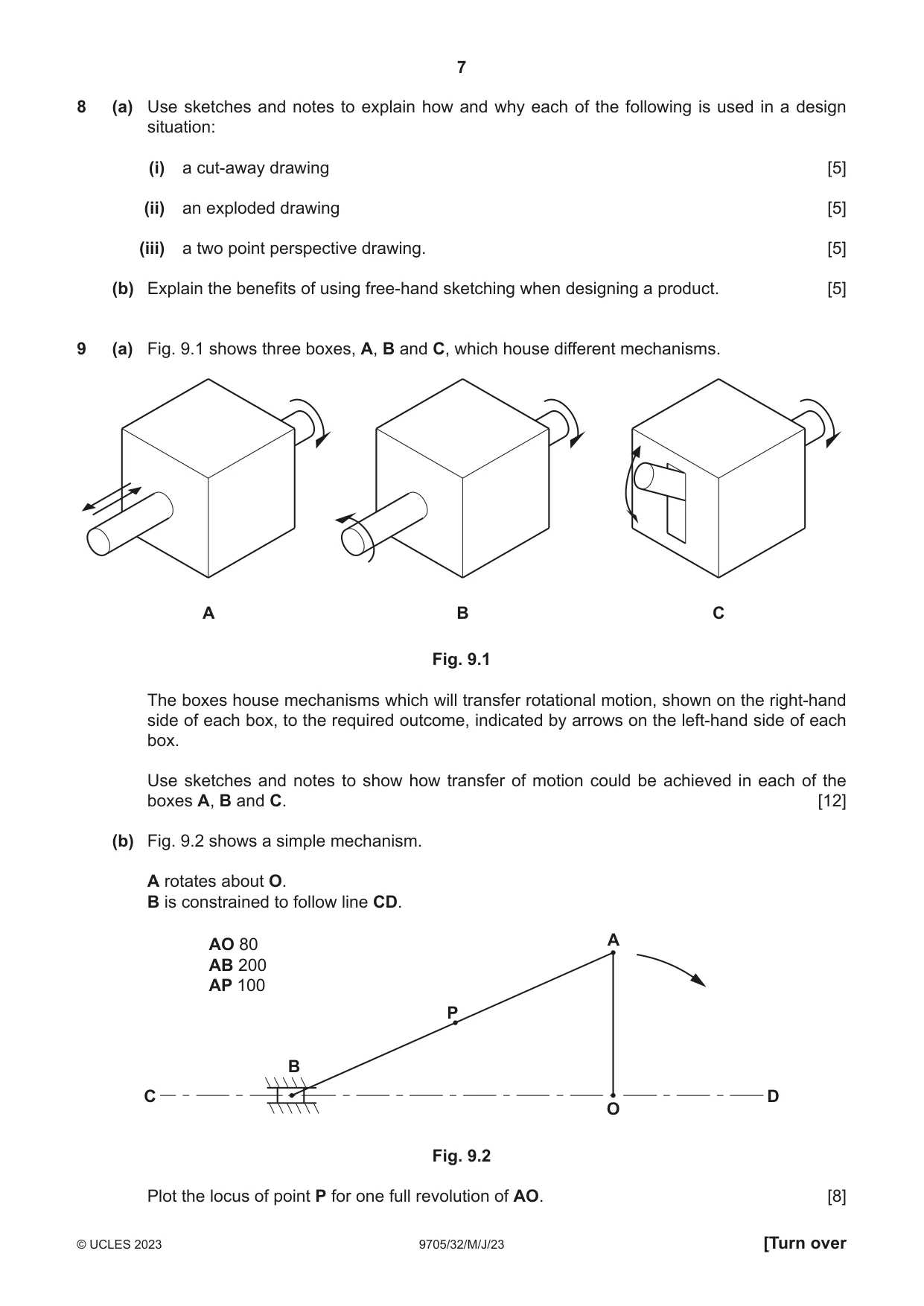 7

8 (a) Use sketches and notes to explain how and why each of the following is used in a design situation:

(i) a cut-away drawing [5]

(ii) an exploded drawing [5]

(iii) a two point perspective drawing. [5]

(b) Explain the benefits of using free-hand sketching when designing a product. [5]

9 (a) Fig. 9.1 shows three boxes, A, B and C, which house different mechanisms.

A

B

C

Fig. 9.1

The boxes house mechanisms which will transfer rotational motion, shown on the right-hand side of each box, to the required outcome, indicated by arrows on the left-hand side of each box.

Use sketches and notes to show how transfer of motion could be achieved in each of the boxes A, B and C. [12]

(b) Fig. 9.2 shows a simple mechanism.

A rotates about O.
B is constrained to follow line CD.

AO 80
AB 200
AP 100

A

P

B

C

O

D

Fig. 9.2

Plot the locus of point P for one full revolution of AO. [8]

© UCLES 2023 9705/32/M/J/23 [Turn over